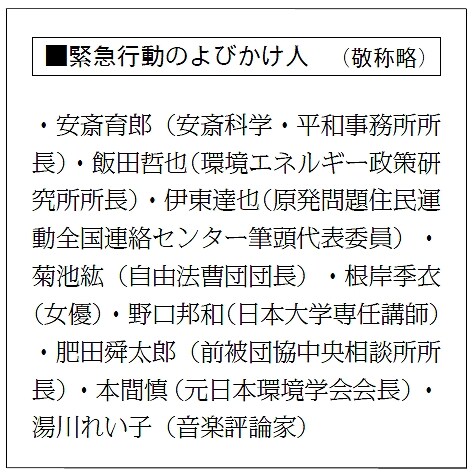 ■緊急行動のよびかけ人　（敬称略）

・安斎育郎（安斎科学・平和事務所所長）・飯田哲也（環境エネルギー政策研究所所長）・伊東達也（原発問題住民運動全国連絡センター筆頭代表委員）・菊池紘（自由法曹団団長）・根岸季衣（女優）・野口邦和（日本大学専任講師）・肥田舜太郎（前被団協中央相談所所長）・本間慎（元日本環境学会会長）・湯川れい子（音楽評論家）